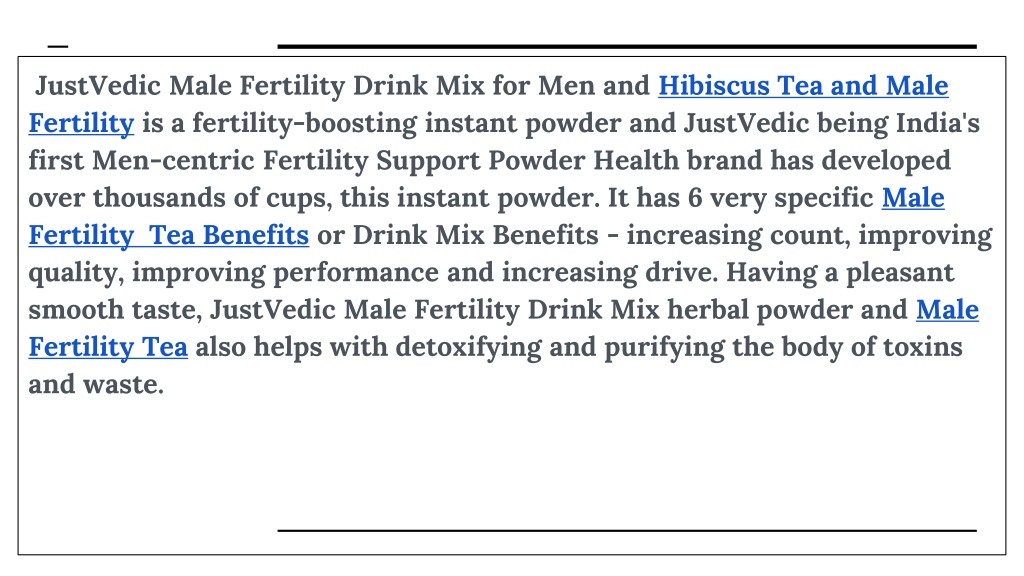 JustVedic Male Fertility Drink Mix for Men and Hibiscus Tea and Male Fertility is a fertility-boosting instant powder and JustVedic being India's first Men-centric Fertility Support Powder Health brand has developed over thousands of cups, this instant powder. It has 6 very specific Male Fertility  Tea Benefits or Drink Mix Benefits - increasing count, improving quality, improving performance and increasing drive. Having a pleasant smooth taste, JustVedic Male Fertility Drink Mix herbal powder and Male Fertility Tea also helps with detoxifying and purifying the body of toxins and waste.